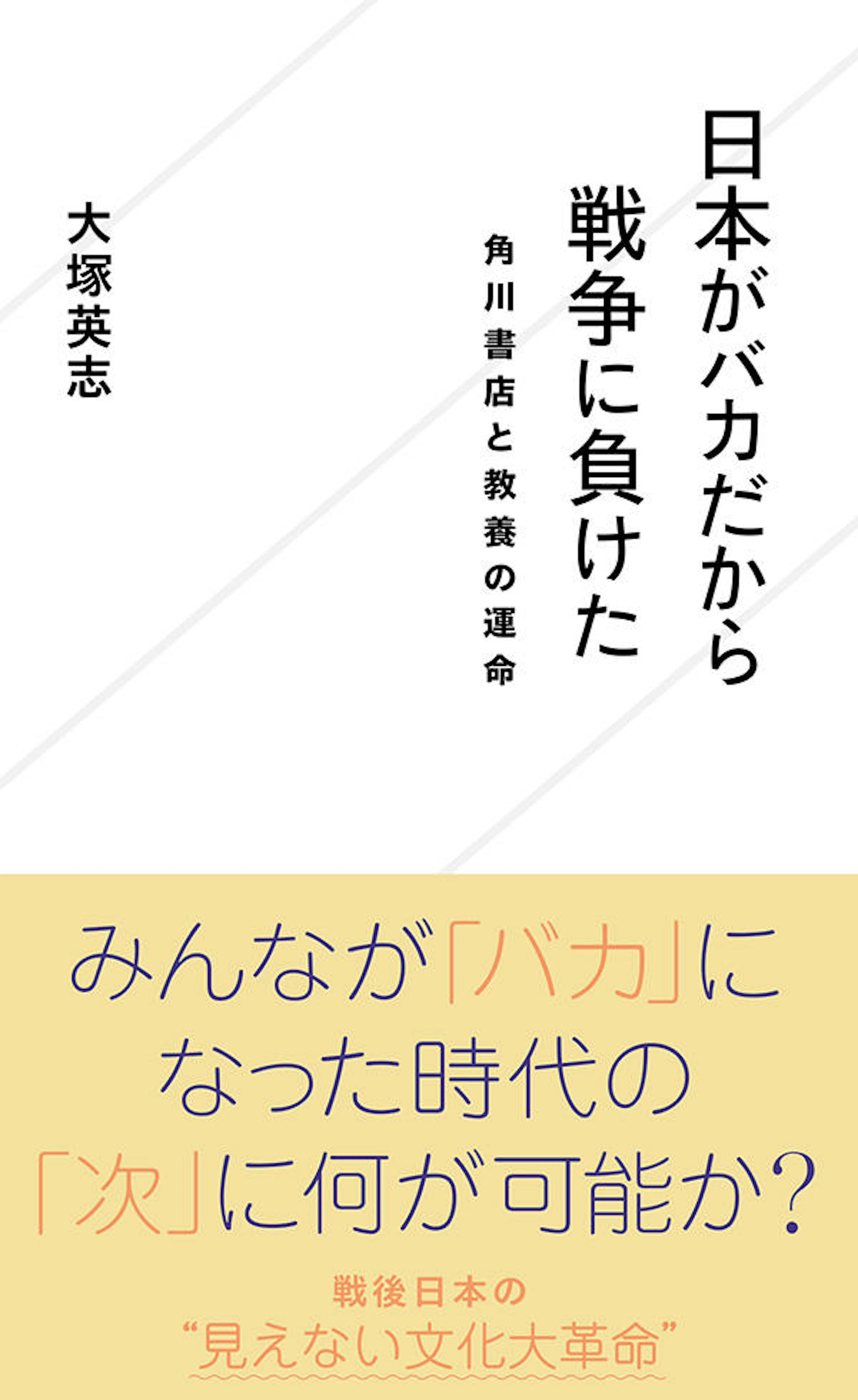 日本がバカだから戦争に負けた

角川書店と教養の運命

大塚英志

みんなが「バカ」になった時代の「次」に何が可能か?

戦後日本の
“見えない文化大革命”